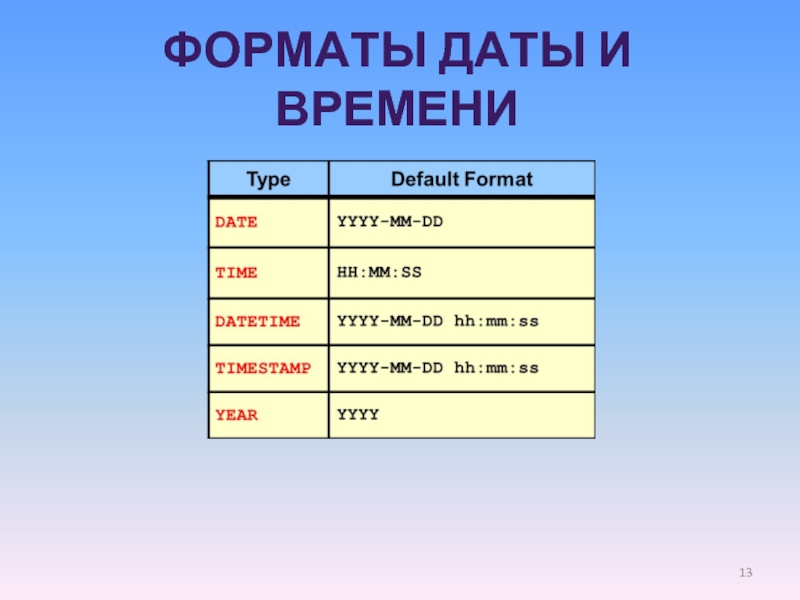 ФОРМАТЫ ДАТЫ И ВРЕМЕНИ

| Type | Default Format |
|---|---|
| DATE | YYYY-MM-DD |
| TIME | HH:MM:SS |
| DATETIME | YYYY-MM-DD hh:mm:ss |
| TIMESTAMP | YYYY-MM-DD hh:mm:ss |
| YEAR | YYYY |

13